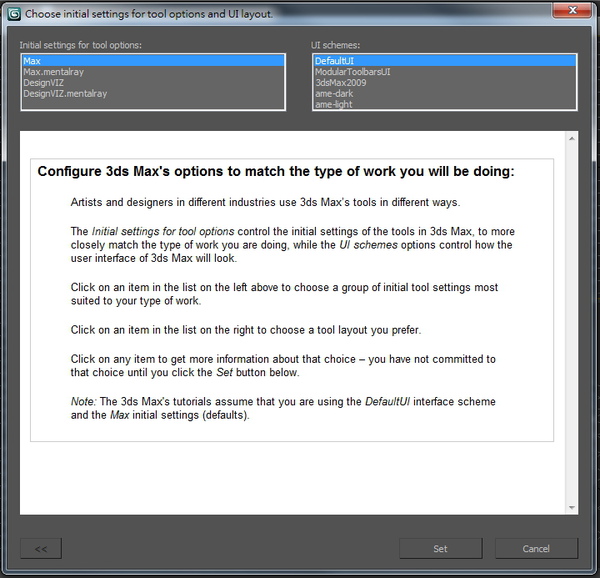 Choose initial settings for tool options and UI layout.

Initial settings for tool options:

Max
Max.mentalray
DesignVIZ
DesignVIZ.mentalray

UI schemes:

DefaultUI
ModularToolbarsUI
3dsMax2009
ame-dark
ame-light

Configure 3ds Max's options to match the type of work you will be doing:

Artists and designers in different industries use 3ds Max's tools in different ways.

The Initial settings for tool options control the initial settings of the tools in 3ds Max, to more closely match the type of work you are doing, while the UI schemes options control how the user interface of 3ds Max will look.

Click on an item in the list on the left above to choose a group of initial tool settings most suited to your type of work.

Click on an item in the list on the right to choose a tool layout you prefer.

Click on any item to get more information about that choice – you have not committed to that choice until you click the Set button below.

Note: The 3ds Max's tutorials assume that you are using the DefaultUI interface scheme and the Max initial settings (defaults).

<<

Set

Cancel